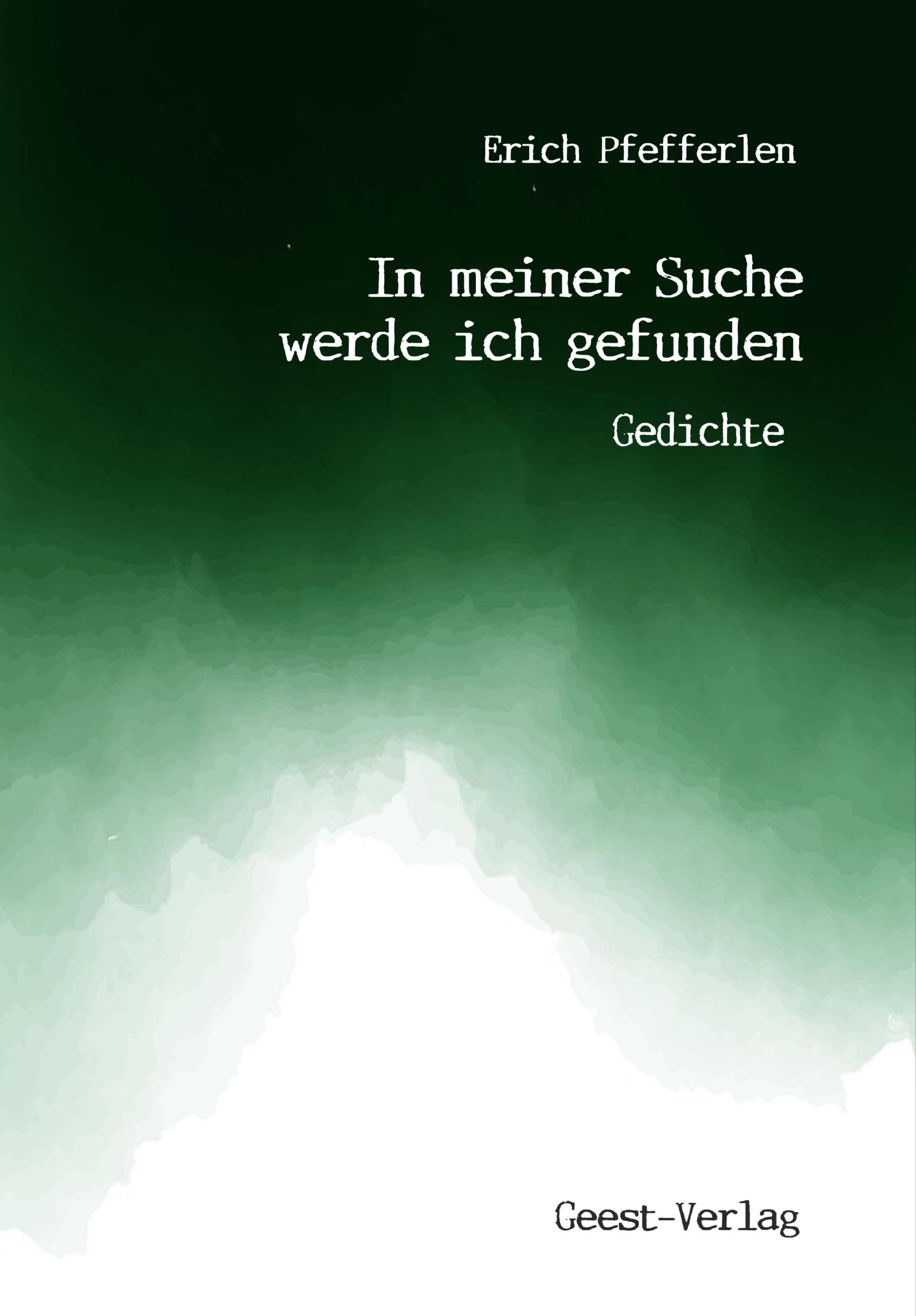 Erich Pfefferlen

In meiner Suche werde ich gefunden

Gedichte

Geest-Verlag